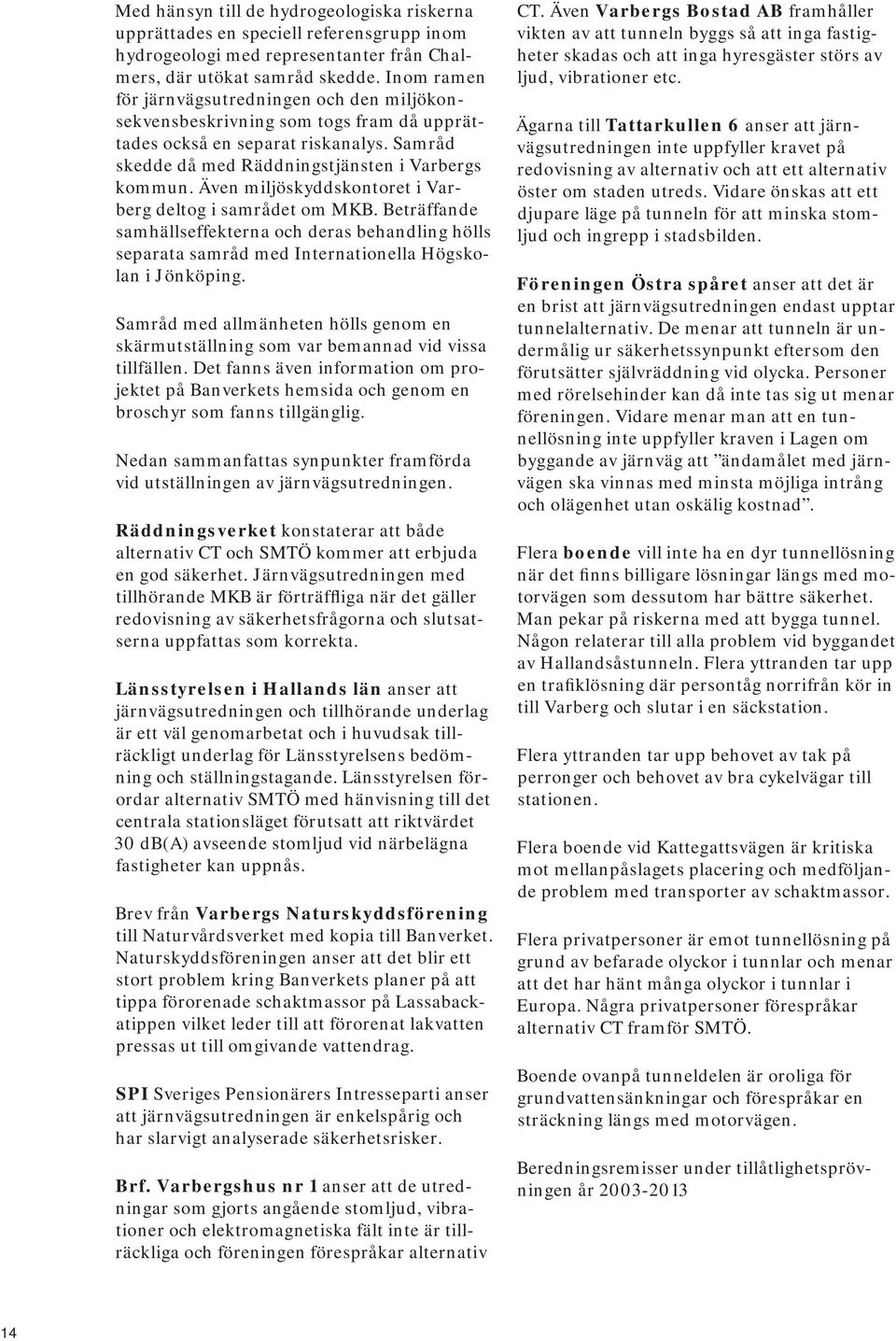 Med hänsyn till de hydrogeologiska riskerna upprättades en speciell referensgrupp inom hydrogeologi med representanter från Chalmers, där utökat samråd skedde. Inom ramen för järnvägsutredningen och den miljökonsekvensbeskrivning som togs fram då upprättades också en separat riskanalys. Samråd skedde då med Räddningstjänsten i Varbergs kommun. Även miljöskyddskontoret i Varberg deltog i samrådet om MKB. Beträffande samhällseffekterna och deras behandling hölls separata samråd med Internationella Högskolan i Jönköping.

Samråd med allmänheten hölls genom en skärmutställning som var bemannad vid vissa tillfällen. Det fanns även information om projektet på Banverkets hemsida och genom en broschyr som fanns tillgänglig.

Nedan sammanfattas synpunkter framförda vid utställningen av järnvägsutredningen.

Räddningsverket konstaterar att både alternativ CT och SMTÖ kommer att erbjuda en god säkerhet. Järnvägsutredningen med tillhörande MKB är förträffliga när det gäller redovisning av säkerhetsfrågorna och slutsatserna uppfattas som korrekta.

Länsstyrelsen i Hallands län anser att järnvägsutredningen och tillhörande underlag är ett väl genomarbetat och i huvudsak tillräckligt underlag för Länsstyrelsens bedömning och ställningstagande. Länsstyrelsen förordar alternativ SMTÖ med hänvisning till det centrala stationsläget förutsatt att riktvärdet 30 dB(A) avseende stomljud vid närbelägna fastigheter kan uppnås.

Brev från Varbergs Naturskyddsförening till Naturvårdsverket med kopia till Banverket. Naturskyddsföreningen anser att det blir ett stort problem kring Banverkets planer på att tippa förorenade schaktmassor på Lassabackatippen vilket leder till att förorenat lakvatten pressas ut till omgivande vattendrag.

SPI Sveriges Pensionärers Intresseparti anser att järnvägsutredningen är enkelspårig och har slarvigt analyserade säkerhetsrisker.

Brf. Varbergshus nr 1 anser att de utredningar som gjorts angående stomljud, vibrationer och elektromagnetiska fält inte är tillräckliga och föreningen förespråkar alternativ CT. Även Varbergs Bostad AB framhåller vikten av att tunneln byggs så att inga fastigheter skadas och att inga hyresgäster störs av ljud, vibrationer etc.

Ägarna till Tattarkullen 6 anser att järnvägsutredningen inte uppfyller kravet på redovisning av alternativ och att ett alternativ öster om staden utreds. Vidare önskas att ett djupare läge på tunneln för att minska stomljud och ingrepp i stadsbilden.

Föreningen Östra spåret anser att det är en brist att järnvägsutredningen endast upptar tunnelalternativ. De menar att tunneln är undermålig ur säkerhetssynpunkt eftersom den förutsätter självräddning vid olycka. Personer med rörelsehinder kan då inte tas sig ut menar föreningen. Vidare menar man att en tunnellösning inte uppfyller kraven i Lagen om byggande av järnväg att ”ändamålet med järnvägen ska vinnas med minsta möjliga intrång och olägenhet utan oskälig kostnad”.

Flera boende vill inte ha en dyr tunnellösning när det finns billigare lösningar längs med motorvägen som dessutom har bättre säkerhet. Man pekar på riskerna med att bygga tunnel. Någon relaterar till alla problem vid byggandet av Hallandsåstunneln. Flera yttranden tar upp en trafiklösning där persontåg norrifrån kör in till Varberg och slutar i en säckstation.

Flera yttranden tar upp behovet av tak på perronger och behovet av bra cykelvägar till stationen.

Flera boende vid Kattegattsvägen är kritiska mot mellanpåslagets placering och medföljande problem med transporter av schaktmassor.

Flera privatpersoner är emot tunnellösning på grund av befarade olyckor i tunnlar och menar att det har hänt många olyckor i tunnlar i Europa. Några privatpersoner förespråkar alternativ CT framför SMTÖ.

Boende ovanpå tunneldelen är oroliga för grundvattensänkningar och förespråkar en sträckning längs med motorvägen.

Beredningsremisser under tillåtlighetsprövningen år 2003-2013

14